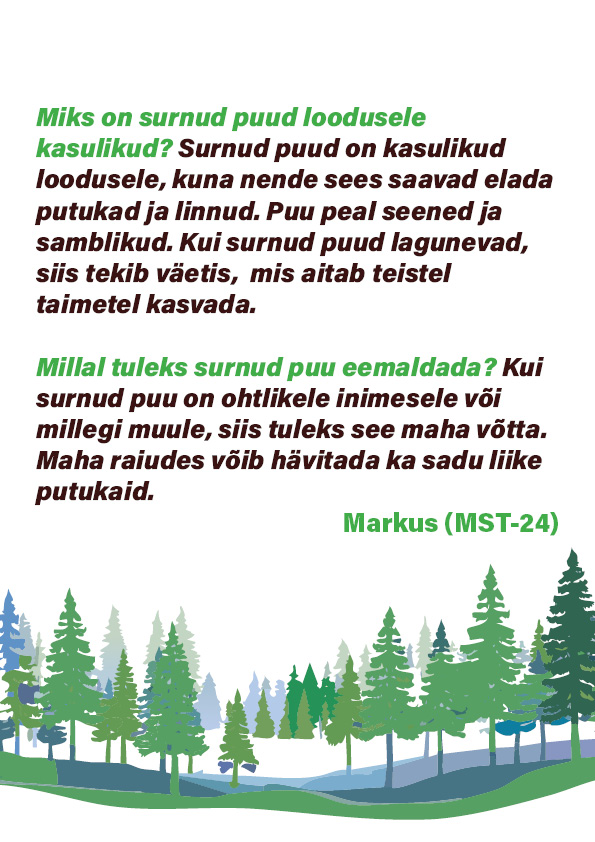 Miks on surnud puud loodusele kasulikud? Surnud puud on kasulikud loodusele, kuna nende sees saavad elada putukad ja linnud. Puu peal seened ja samblikud. Kui surnud puud lagunevad, siis tekib väetis,  mis aitab teistel taimetel kasvada.

Millal tuleks surnud puu eemaldada? Kui surnud puu on ohtlikele inimesele või millegi muule, siis tuleks see maha võtta. Maha raiudes võib hävitada ka sadu liike putukaid.

Markus (MST-24)